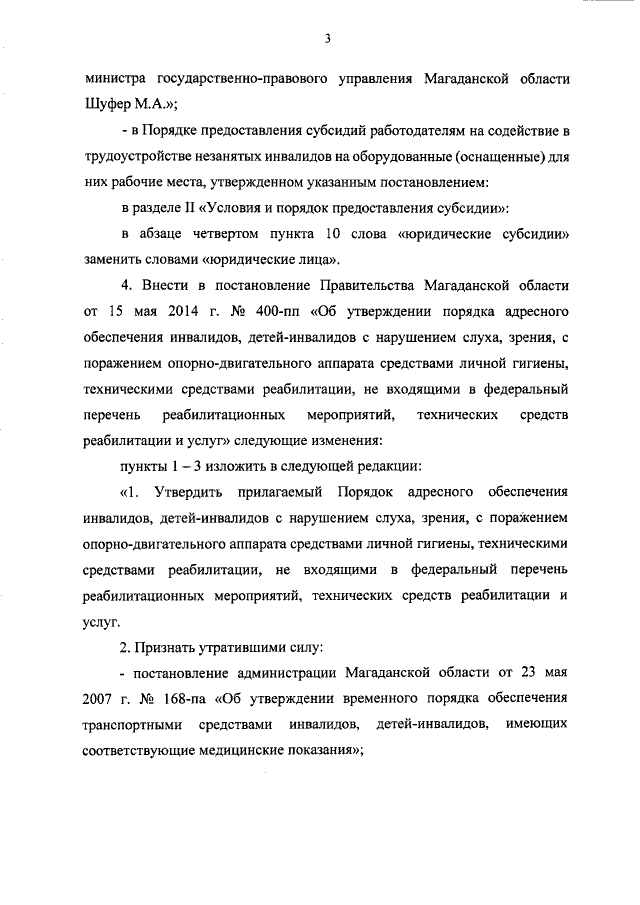 3

министра государственно-правового управления Магаданской области Шуфер М.А.»;

- в Порядке предоставления субсидий работодателям на содействие в трудоустройстве незанятых инвалидов на оборудованные (оснащенные) для них рабочие места, утвержденном указанным постановлением:

в разделе II «Условия и порядок предоставления субсидии»:

в абзаце четвертом пункта 10 слова «юридические субсидии» заменить словами «юридические лица».

4. Внести в постановление Правительства Магаданской области от 15 мая 2014 г. № 400-пп «Об утверждении порядка адресного обеспечения инвалидов, детей-инвалидов с нарушением слуха, зрения, с поражением опорно-двигательного аппарата средствами личной гигиены, техническими средствами реабилитации, не входящими в федеральный перечень реабилитационных мероприятий, технических средств реабилитации и услуг» следующие изменения:

пункты 1 – 3 изложить в следующей редакции:

«1. Утвердить прилагаемый Порядок адресного обеспечения инвалидов, детей-инвалидов с нарушением слуха, зрения, с поражением опорно-двигательного аппарата средствами личной гигиены, техническими средствами реабилитации, не входящими в федеральный перечень реабилитационных мероприятий, технических средств реабилитации и услуг.

2. Признать утратившими силу:

- постановление администрации Магаданской области от 23 мая 2007 г. № 168-па «Об утверждении временного порядка обеспечения транспортными средствами инвалидов, детей-инвалидов, имеющих соответствующие медицинские показания»;